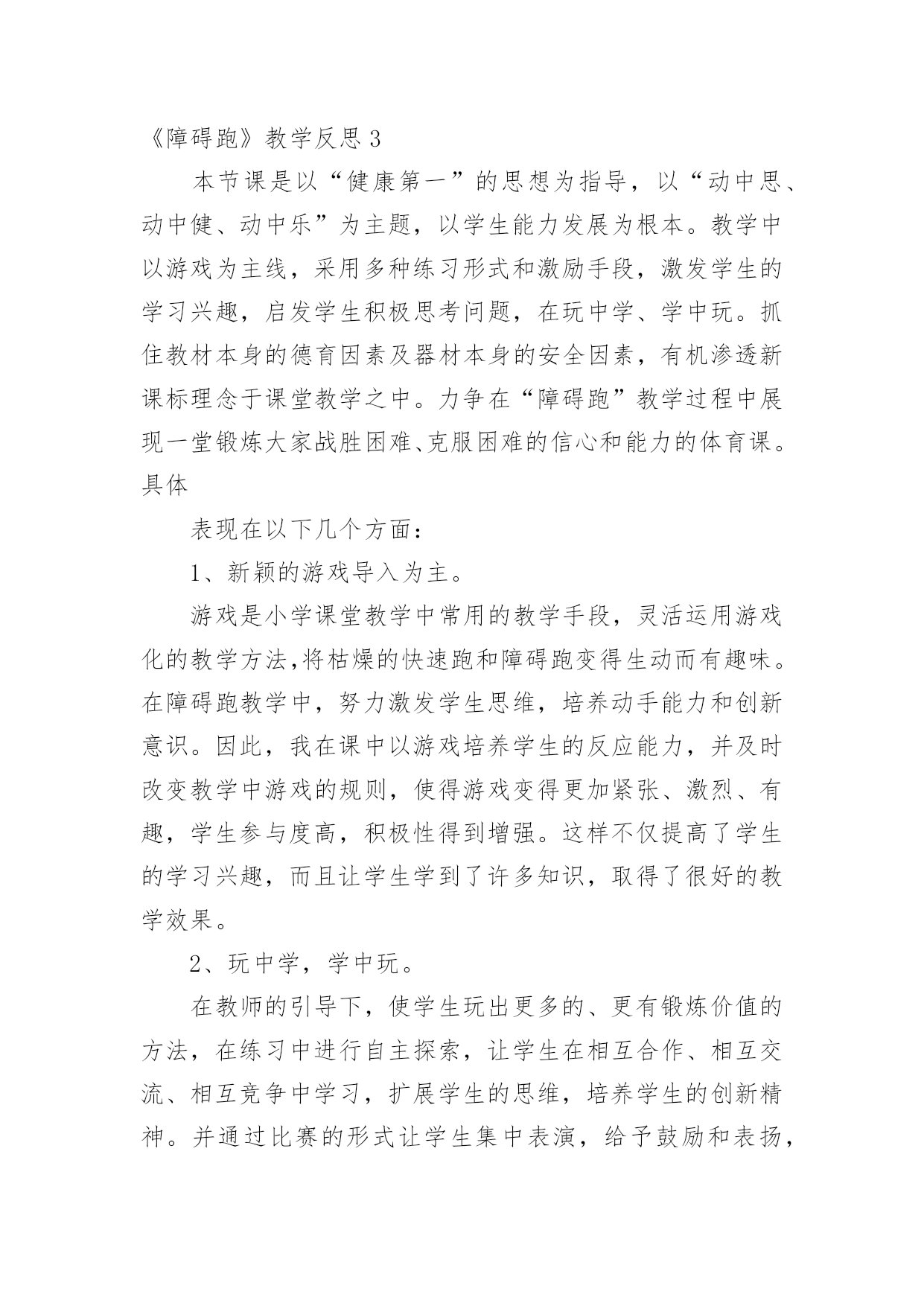 《障碍跑》教学反思 3

本节课是以“健康第一”的思想为指导，以“动中思、动中健、动中乐”为主题，以学生能力发展为根本。教学中以游戏为主线，采用多种练习形式和激励手段，激发学生的学习兴趣，启发学生积极思考问题，在玩中学、学中玩。抓住教材本身的德育因素及器材本身的安全因素，有机渗透新课标理念于课堂教学之中。力争在“障碍跑”教学过程中展现一堂锻炼大家战胜困难、克服困难的信心和能力的体育课。具体

表现在以下几个方面：

1、新颖的游戏导入为主。

游戏是小学课堂教学中常用的教学手段，灵活运用游戏化的教学方法,将枯燥的快速跑和障碍跑变得生动而有趣味。在障碍跑教学中，努力激发学生思维，培养动手能力和创新意识。因此，我在课中以游戏培养学生的反应能力，并及时改变教学中游戏的规则，使得游戏变得更加紧张、激烈、有趣，学生参与度高，积极性得到增强。这样不仅提高了学生的学习兴趣，而且让学生学到了许多知识，取得了很好的教学效果。

2、玩中学，学中玩。

在教师的引导下，使学生玩出更多的、更有锻炼价值的方法，在练习中进行自主探索，让学生在相互合作、相互交流、相互竞争中学习，扩展学生的思维，培养学生的创新精神。并通过比赛的形式让学生集中表演，给予鼓励和表扬，